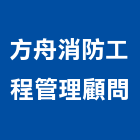 方舟消防工程管理顧問